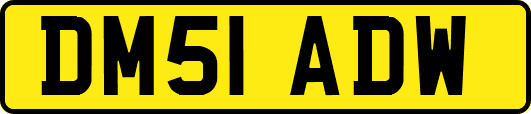 DM51 ADW